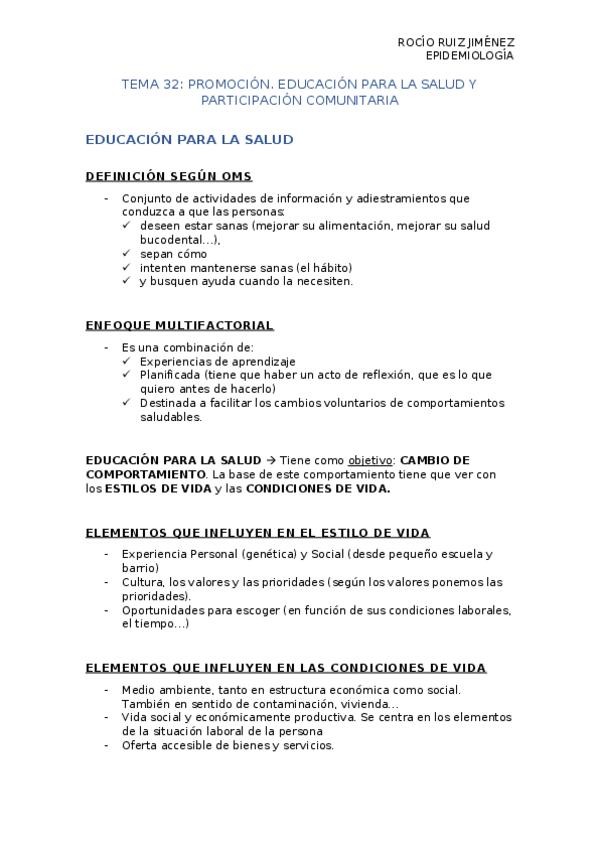 ROCÍO RUIZ JIMÉNEZ
EPIDEMIOLOGÍA

TEMA 32: PROMOCIÓN. EDUCACIÓN PARA LA SALUD Y PARTICIPACIÓN COMUNITARIA

EDUCACIÓN PARA LA SALUD

DEFINICIÓN SEGÚN OMS

- Conjunto de actividades de información y adiestramientos que conduzca a que las personas:
✓ deseen estar sanas (mejorar su alimentación, mejorar su salud bucodental…),
✓ sepan cómo
✓ intenten mantenerse sanas (el hábito)
✓ y busquen ayuda cuando la necesiten.

ENFOQUE MULTIFACTORIAL

- Es una combinación de:
✓ Experiencias de aprendizaje
✓ Planificada (tiene que haber un acto de reflexión, que es lo que quiero antes de hacerlo)
✓ Destinada a facilitar los cambios voluntarios de comportamientos saludables.

EDUCACIÓN PARA LA SALUD → Tiene como objetivo: CAMBIO DE COMPORTAMIENTO. La base de este comportamiento tiene que ver con los ESTILOS DE VIDA y las CONDICIONES DE VIDA.

ELEMENTOS QUE INFLUYEN EN EL ESTILO DE VIDA

- Experiencia Personal (genética) y Social (desde pequeño escuela y barrio)
- Cultura, los valores y las prioridades (según los valores ponemos las prioridades).
- Oportunidades para escoger (en función de sus condiciones laborales, el tiempo…)

ELEMENTOS QUE INFLUYEN EN LAS CONDICIONES DE VIDA

- Medio ambiente, tanto en estructura económica como social. También en sentido de contaminación, vivienda…
- Vida social y económicamente productiva. Se centra en los elementos de la situación laboral de la persona
- Oferta accesible de bienes y servicios.